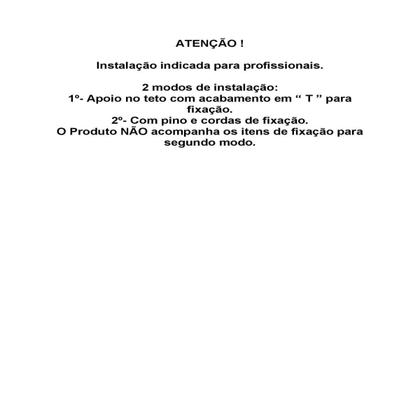 ATENÇÃO !

Instalação indicada para profissionais.

2 modos de instalação:
1º- Apoio no teto com acabamento em “ T ” para fixação.
2º- Com pino e cordas de fixação.
O Produto NÃO acompanha os itens de fixação para segundo modo.